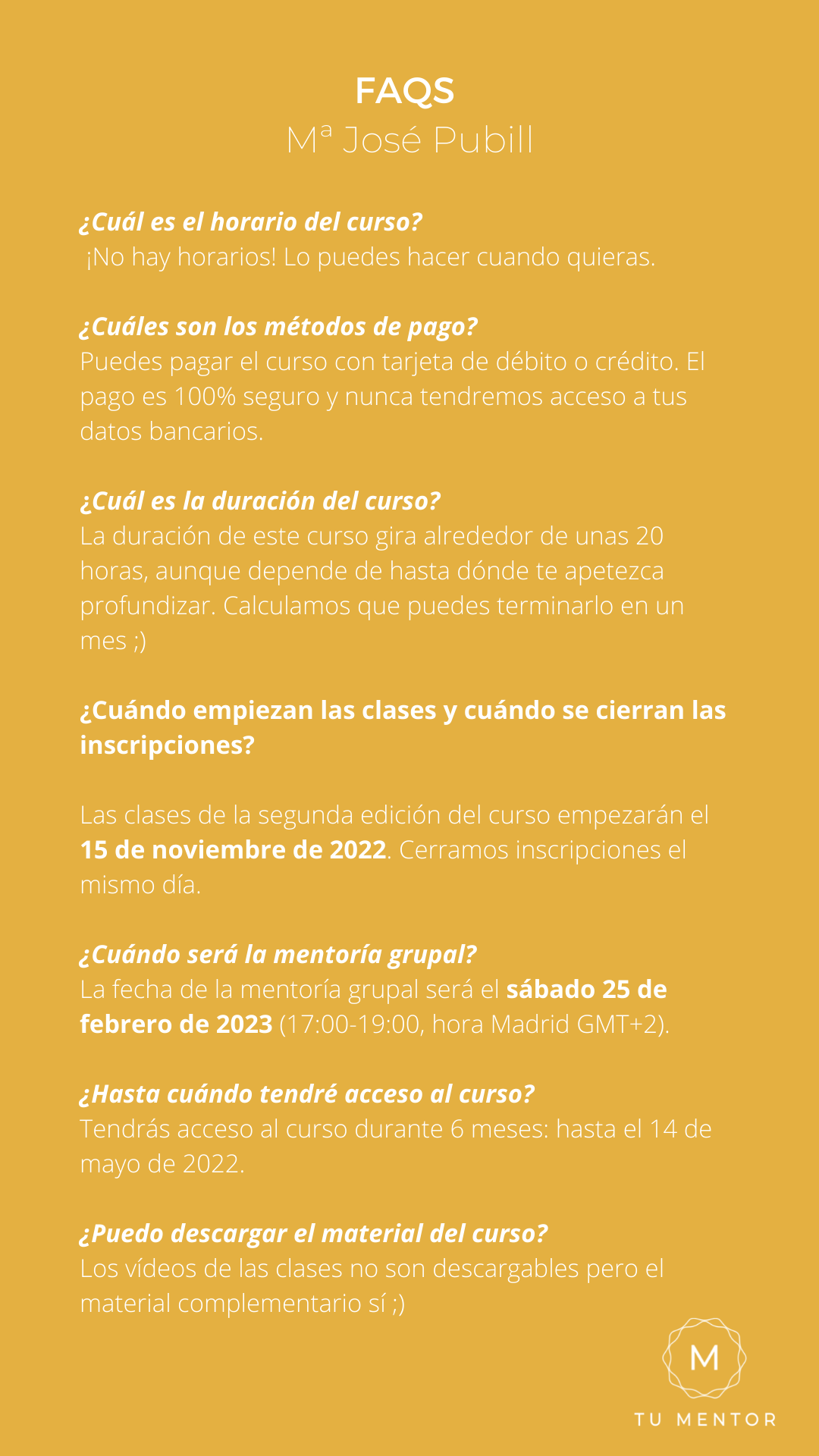 FAQS
Mª José Pubill

¿Cuál es el horario del curso?
¡No hay horarios! Lo puedes hacer cuando quieras.

¿Cuáles son los métodos de pago?
Puedes pagar el curso con tarjeta de débito o crédito. El pago es 100% seguro y nunca tendremos acceso a tus datos bancarios.

¿Cuál es la duración del curso?
La duración de este curso gira alrededor de unas 20 horas, aunque depende de hasta dónde te apetezca profundizar. Calculamos que puedes terminarlo en un mes ;)

¿Cuándo empiezan las clases y cuándo se cierran las inscripciones?

Las clases de la segunda edición del curso empezarán el 15 de noviembre de 2022. Cerramos inscripciones el mismo día.

¿Cuándo será la mentoría grupal?
La fecha de la mentoría grupal será el sábado 25 de febrero de 2023 (17:00-19:00, hora Madrid GMT+2).

¿Hasta cuándo tendré acceso al curso?
Tendrás acceso al curso durante 6 meses: hasta el 14 de mayo de 2022.

¿Puedo descargar el material del curso?
Los vídeos de las clases no son descargables pero el material complementario sí ;)

M
TU MENTOR